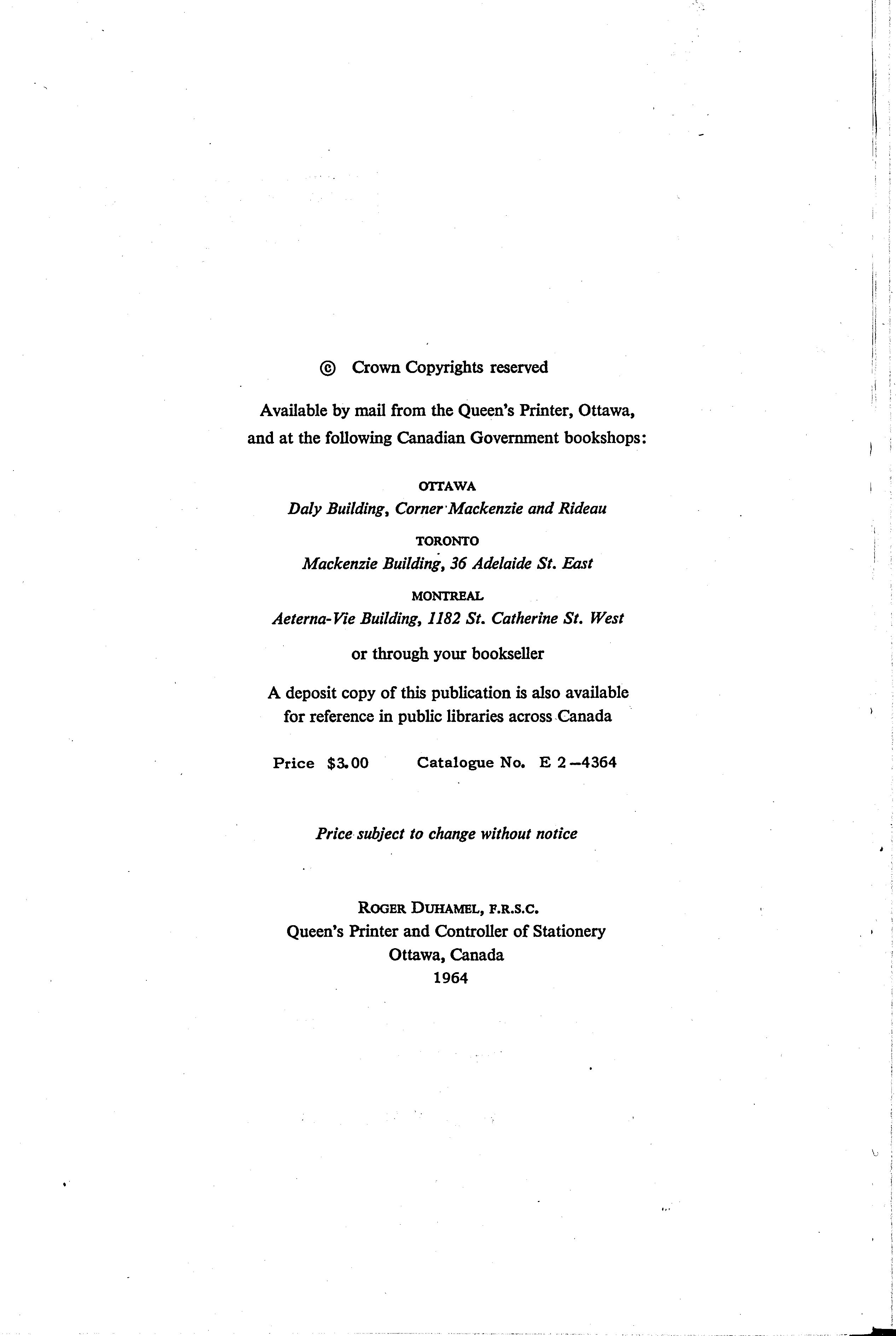 © Crown Copyrights reserved

Available by mail from the Queen's Printer, Ottawa, and at the following Canadian Government bookshops:

OTTAWA
Daly Building, Corner Mackenzie and Rideau

TORONTO
Mackenzie Building, 36 Adelaide St. East

MONTREAL
Aeterna-Vie Building, 1182 St. Catherine St. West

or through your bookseller

A deposit copy of this publication is also available for reference in public libraries across Canada

Price $3.00 Catalogue No. E 2—4364

Price subject to change without notice

ROGER DUHAMEL, F.R.S.C.
Queen's Printer and Controller of Stationery
Ottawa, Canada
1964